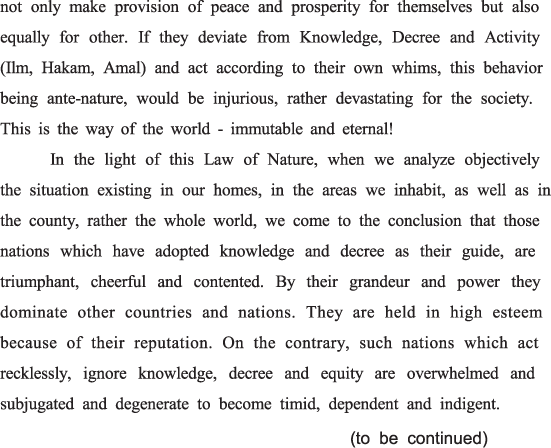 not only make provision of peace and prosperity for themselves but also equally for other. If they deviate from Knowledge, Decree and Activity (Ilm, Hakam, Amal) and act according to their own whims, this behavior being ante-nature, would be injurious, rather devastating for the society. This is the way of the world - immutable and eternal!

In the light of this Law of Nature, when we analyze objectively the situation existing in our homes, in the areas we inhabit, as well as in the county, rather the whole world, we come to the conclusion that those nations which have adopted knowledge and decree as their guide, are triumphant, cheerful and contented. By their grandeur and power they dominate other countries and nations. They are held in high esteem because of their reputation. On the contrary, such nations which act recklessly, ignore knowledge, decree and equity are overwhelmed and subjugated and degenerate to become timid, dependent and indigent.

(to be continued)